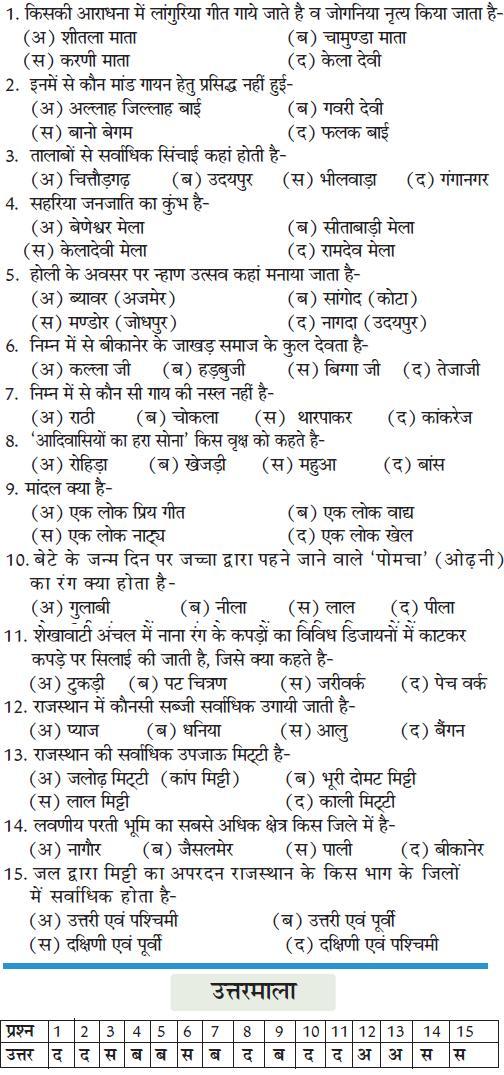 1. किसकी आराधना में लांगुरिया गीत गाये जाते है व जोगनिया नृत्य किया जाता है-
(अ) शीतला माता (ब) चामुण्डा माता
(स) करणी माता (द) केला देवी

2. इनमें से कौन मांड गायन हेतु प्रसिद्ध नहीं हुई-
(अ) अल्लाह जिल्लाह बाई (ब) गवरी देवी
(स) बानो बेगम (द) फलक बाई

3. तालाबों से सर्वाधिक सिंचाई कहां होती है-
(अ) चित्तौड़गढ़ (ब) उदयपुर (स) भीलवाड़ा (द) गंगानगर

4. सहरिया जनजाति का कुंभ है-
(अ) बेणेश्वर मेला (ब) सीताबाड़ी मेला
(स) केलादेवी मेला (द) रामदेव मेला

5. होली के अवसर पर न्हाण उत्सव कहां मनाया जाता है-
(अ) ब्यावर (अजमेर) (ब) सांगोद (कोटा)
(स) मण्डोर (जोधपुर) (द) नागदा (उदयपुर)

6. निम्न में से बीकानेर के जाखड़ समाज के कुल देवता है-
(अ) कल्ला जी (ब) हड़बुजी (स) बिग्गा जी (द) तेजाजी

7. निम्न में से कौन सी गाय की नस्ल नहीं है-
(अ) राठी (ब) चोकला (स) थारपाकर (द) कांकरेज

8. 'आदिवासियों का हरा सोना' किस वृक्ष को कहते है-
(अ) रोहिड़ा (ब) खेजड़ी (स) महुआ (द) बांस

9. मांदल क्या है-
(अ) एक लोक प्रिय गीत (ब) एक लोक वाद्य
(स) एक लोक नाट्य (द) एक लोक खेल

10. बेटे के जन्म दिन पर जच्चा द्वारा पहने जाने वाले 'पोमचा' (ओढ़नी) का रंग क्या होता है-
(अ) गुलाबी (ब) नीला (स) लाल (द) पीला

11. शेखावाटी अंचल में नाना रंग के कपड़ों का विविध डिजायनों में काटकर कपड़े पर सिलाई की जाती है, जिसे क्या कहते है-
(अ) टुकड़ी (ब) पट चित्रण (स) जरीवर्क (द) पेच वर्क

12. राजस्थान में कौनसी सब्जी सर्वाधिक उगायी जाती है-
(अ) प्याज (ब) धनिया (स) आलु (द) बैंगन

13. राजस्थान की सर्वाधिक उपजाऊ मिट्टी है-
(अ) जलोढ़ मिट्टी (कांप मिट्टी) (ब) भूरी दोमट मिट्टी
(स) लाल मिट्टी (द) काली मिट्टी

14. लवणीय परती भूमि का सबसे अधिक क्षेत्र किस जिले में है-
(अ) नागौर (ब) जैसलमेर (स) पाली (द) बीकानेर

15. जल द्वारा मिट्टी का अपरदन राजस्थान के किस भाग के जिलों में सर्वाधिक होता है-
(अ) उत्तरी एवं पश्चिमी (ब) उत्तरी एवं पूर्वी
(स) दक्षिणी एवं पूर्वी (द) दक्षिणी एवं पश्चिमी

उत्तरमाला

| प्रश्न | 1 | 2 | 3 | 4 | 5 | 6 | 7 | 8 | 9 | 10 | 11 | 12 | 13 | 14 | 15 |
|---|---|---|---|---|---|---|---|---|---|---|---|---|---|---|---|
| उत्तर | द | द | स | ब | ब | स | ब | द | ब | द | द | अ | अ | स | स |